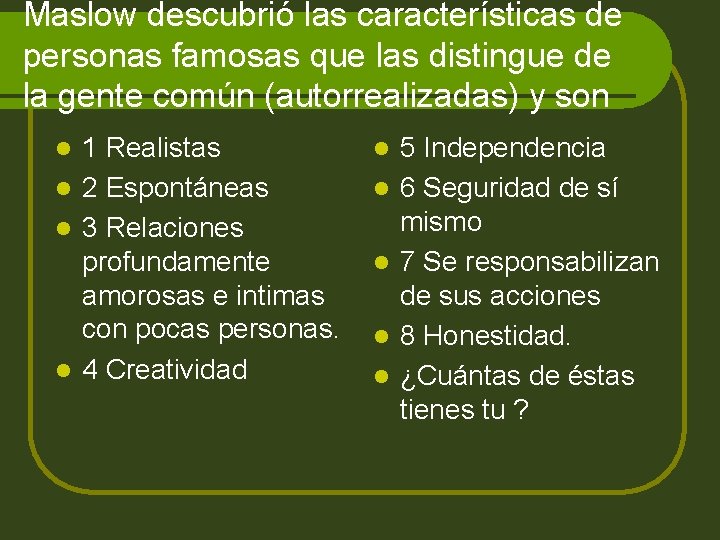 Maslow descubrió las características de personas famosas que las distingue de la gente común (autorrealizadas) y son

- 1 Realistas
- 2 Espontáneas
- 3 Relaciones profundamente amorosas e intimas con pocas personas.
- 4 Creatividad

- 5 Independencia
- 6 Seguridad de sí mismo
- 7 Se responsabilizan de sus acciones
- 8 Honestidad.
- ¿Cuántas de éstas tienes tu ?